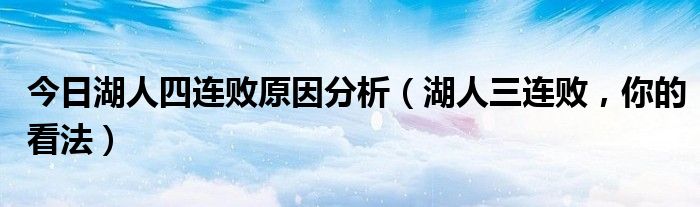 今日湖人四连败原因分析（湖人三连败，你的看法）